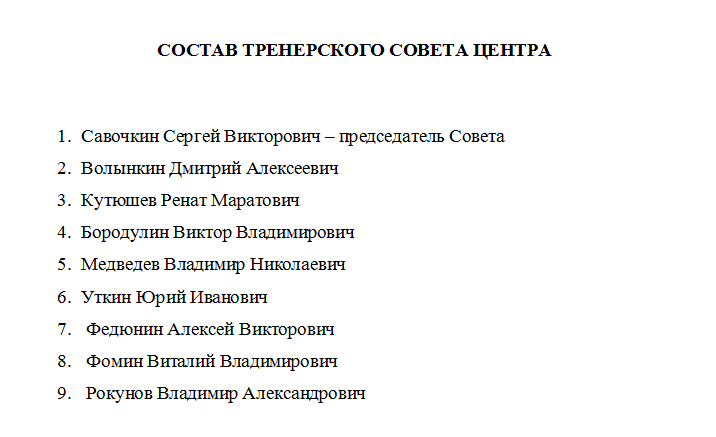 СОСТАВ ТРЕНЕРСКОГО СОВЕТА ЦЕНТРА

1. Савочкин Сергей Викторович – председатель Совета
2. Волынкин Дмитрий Алексеевич
3. Кутюшев Ренат Маратович
4. Бородулин Виктор Владимирович
5. Медведев Владимир Николаевич
6. Уткин Юрий Иванович
7. Федюнин Алексей Викторович
8. Фомин Виталий Владимирович
9. Рокунов Владимир Александрович